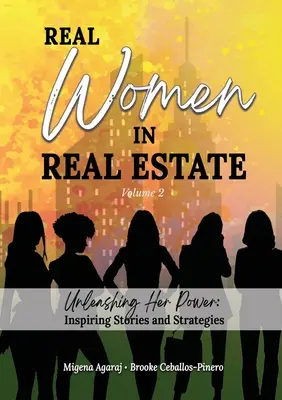 REAL
Women
IN
REAL ESTATE
Volume 2

Unleashing Her Power:
Inspiring Stories and Strategies

Migena Agaraj • Brooke Ceballos-Pinero